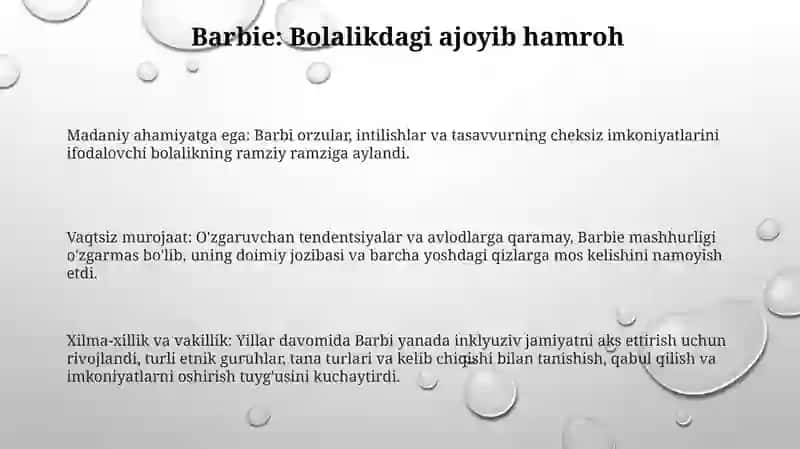 Barbie: Bolalikdagi ajoyib hamroh

Madaniy ahamiyatga ega: Barbi orzular, intilishlar va tasavvurning cheksiz imkoniyatlarini ifodalovchi bolalikning ramziy ramziga aylandi.

Vaqtsiz murojaat: O'zgaruvchan tendentsiyalar va avlodlarga qaramay, Barbie mashhurligi o'zgarmas bo'lib, uning doimiy jozibasi va barcha yoshdagi qizlarga mos kelishini namoyish etdi.

Xilma-xillik va vakillik: Yillar davomida Barbi yanada inklyuziv jamiyatni aks ettirish uchun rivojlandi, turli etnik guruhlar, tana turlari va kelib chiqishi bilan tanishish, qabul qilish va imkoniyatlarni oshirish tuyg'usini kuchaytirdi.